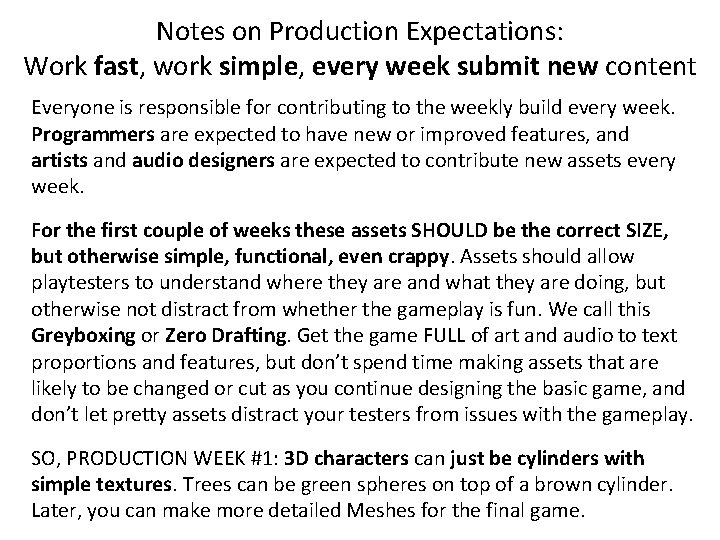 Notes on Production Expectations:
Work fast, work simple, every week submit new content

Everyone is responsible for contributing to the weekly build every week. Programmers are expected to have new or improved features, and artists and audio designers are expected to contribute new assets every week.

For the first couple of weeks these assets SHOULD be the correct SIZE, but otherwise simple, functional, even crappy. Assets should allow playtesters to understand where they are and what they are doing, but otherwise not distract from whether the gameplay is fun. We call this Greyboxing or Zero Drafting. Get the game FULL of art and audio to text proportions and features, but don't spend time making assets that are likely to be changed or cut as you continue designing the basic game, and don't let pretty assets distract your testers from issues with the gameplay.

SO, PRODUCTION WEEK #1: 3D characters can just be cylinders with simple textures. Trees can be green spheres on top of a brown cylinder. Later, you can make more detailed Meshes for the final game.